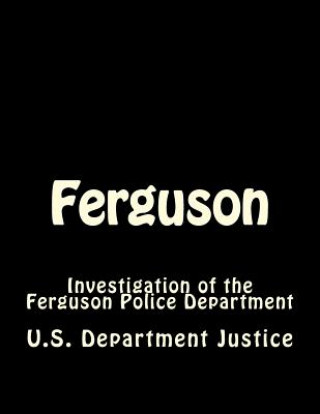 Ferguson

Investigation of the Ferguson Police Department

U.S. Department Justice